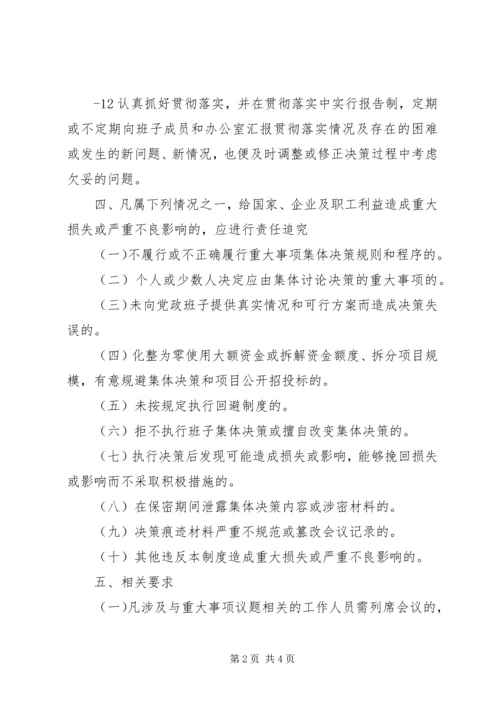 -12 认真抓好贯彻落实，并在贯彻落实中实行报告制，定期或不定期向班子成员和办公室汇报贯彻落实情况及存在的困难或发生的新问题、新情况，也便及时调整或修正决策过程中考虑欠妥的问题。

四、凡属下列情况之一，给国家、企业及职工利益造成重大损失或严重不良影响的，应进行责任追究

（一）不履行或不正确履行重大事项集体决策规则和程序的。

（二）个人或少数人决定应由集体讨论决策的重大事项的。

（三）未向党政班子提供真实情况和可行方案而造成决策失误的。

（四）化整为零使用大额资金或拆解资金额度、拆分项目规模，有意规避集体决策和项目公开招投标的。

（五）未按规定执行回避制度的。

（六）拒不执行班子集体决策或擅自改变集体决策的。

（七）执行决策后发现可能造成损失或影响，能够挽回损失或影响而不采取积极措施的。

（八）在保密期间泄露集体决策内容或涉密材料的。

（九）决策痕迹材料严重不规范或篡改会议记录的。

（十）其他违反本制度造成重大损失或严重不良影响的。

五、相关要求

（一）凡涉及与重大事项议题相关的工作人员需列席会议的，

第 2 页 共 4 页